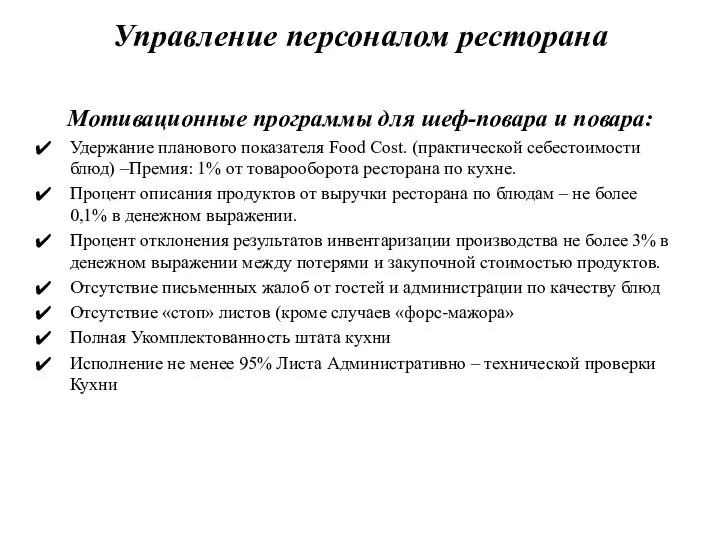 Управление персоналом ресторана

Мотивационные программы для шеф-повара и повара:

✔ Удержание планового показателя Food Cost. (практической себестоимости блюд) –Премия: 1% от товарооборота ресторана по кухне.
✔ Процент описания продуктов от выручки ресторана по блюдам – не более 0,1% в денежном выражении.
✔ Процент отклонения результатов инвентаризации производства не более 3% в денежном выражении между потерями и закупочной стоимостью продуктов.
✔ Отсутствие письменных жалоб от гостей и администрации по качеству блюд
✔ Отсутствие «стоп» листов (кроме случаев «форс-мажора»
✔ Полная Укомплектованность штата кухни
✔ Исполнение не менее 95% Листа Административно – технической проверки Кухни